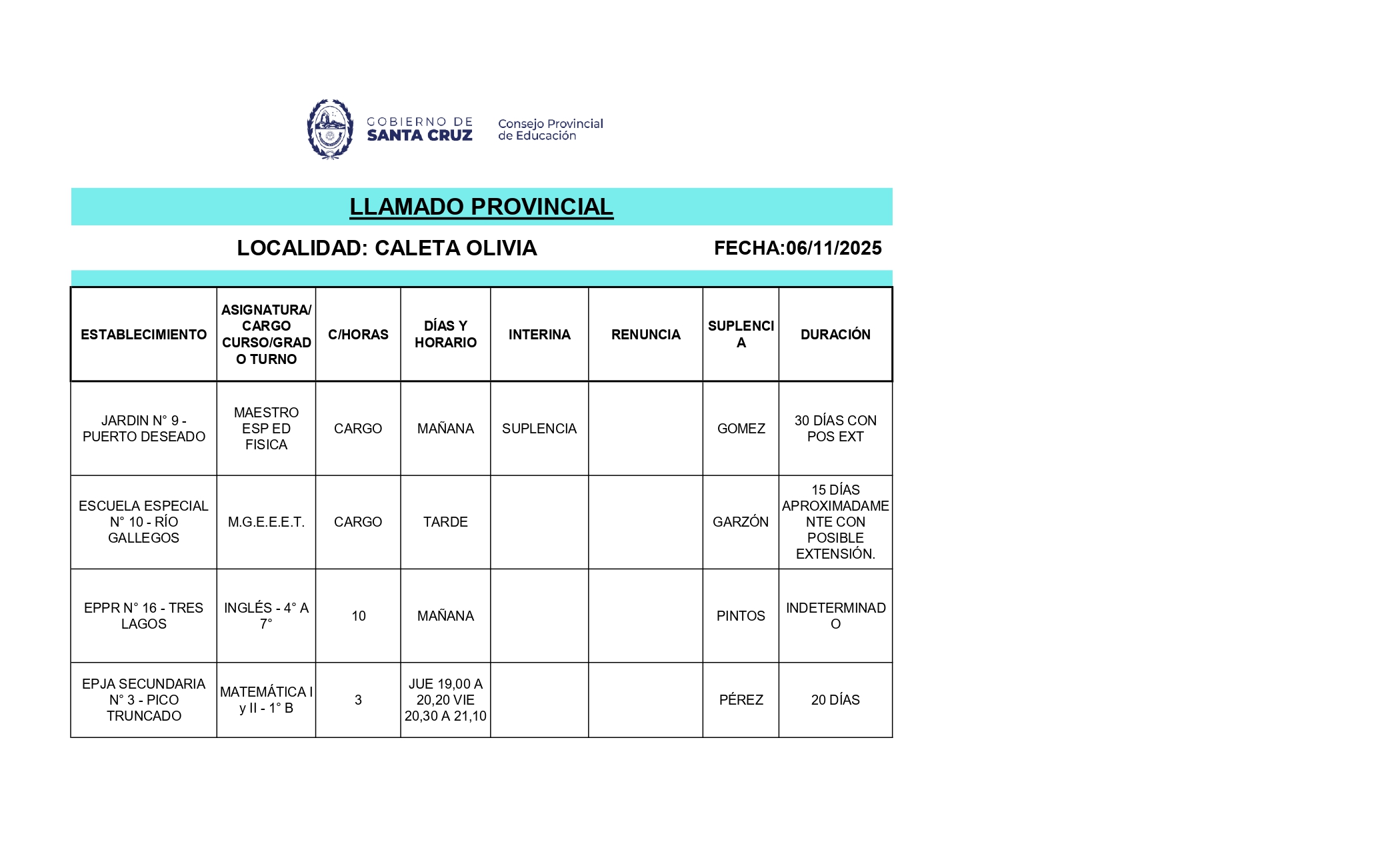 GOBIERNO DE SANTA CRUZ

Consejo Provincial de Educación

LLAMADO PROVINCIAL

LOCALIDAD: CALETA OLIVIA

FECHA:06/11/2025

| ESTABLECIMIENTO | ASIGNATURA/ CARGO CURSO/GRADO TURNO | C/HORAS | DÍAS Y HORARIO | INTERINA | RENUNCIA | SUPLENCIA | DURACIÓN |
|---|---|---|---|---|---|---|---|
| JARDIN N° 9 - PUERTO DESEADO | MAESTRO ESP ED FISICA | CARGO | MAÑANA | SUPLENCIA | | GOMEZ | 30 DÍAS CON POS EXT |
| ESCUELA ESPECIAL N° 10 - RÍO GALLEGOS | M.G.E.E.E.T. | CARGO | TARDE | | | GARZÓN | 15 DÍAS APROXIMADAMENTE CON POSIBLE EXTENSIÓN. |
| EPPR N° 16 - TRES LAGOS | INGLÉS - 4° A 7° | 10 | MAÑANA | | | PINTOS | INDETERMINADO |
| EPJA SECUNDARIA N° 3 - PICO TRUNCADO | MATEMÁTICA I y II - 1° B | 3 | JUE 19,00 A 20,20 VIE 20,30 A 21,10 | | | PÉREZ | 20 DÍAS |